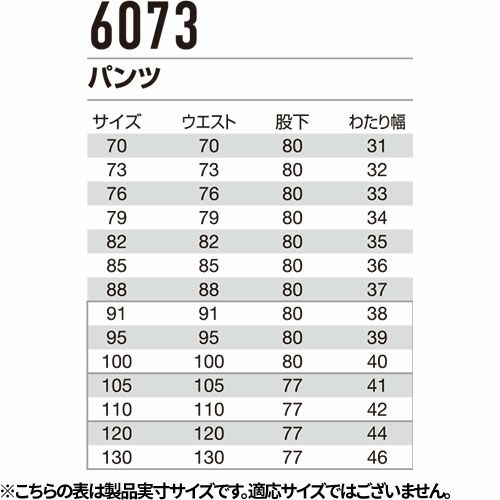 6073

パンツ

| サイズ | ウエスト | 股下 | わたり幅 |
|---|---|---|---|
| 70 | 70 | 80 | 31 |
| 73 | 73 | 80 | 32 |
| 76 | 76 | 80 | 33 |
| 79 | 79 | 80 | 34 |
| 82 | 82 | 80 | 35 |
| 85 | 85 | 80 | 36 |
| 88 | 88 | 80 | 37 |
| 91 | 91 | 80 | 38 |
| 95 | 95 | 80 | 39 |
| 100 | 100 | 80 | 40 |
| 105 | 105 | 77 | 41 |
| 110 | 110 | 77 | 42 |
| 120 | 120 | 77 | 44 |
| 130 | 130 | 77 | 46 |

※こちらの表は製品実寸サイズです。適応サイズではございません。